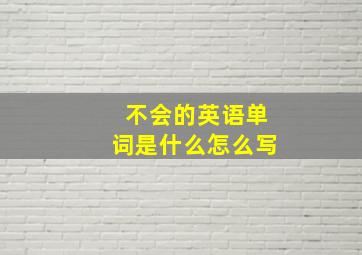 不会的英语单词是什么怎么写